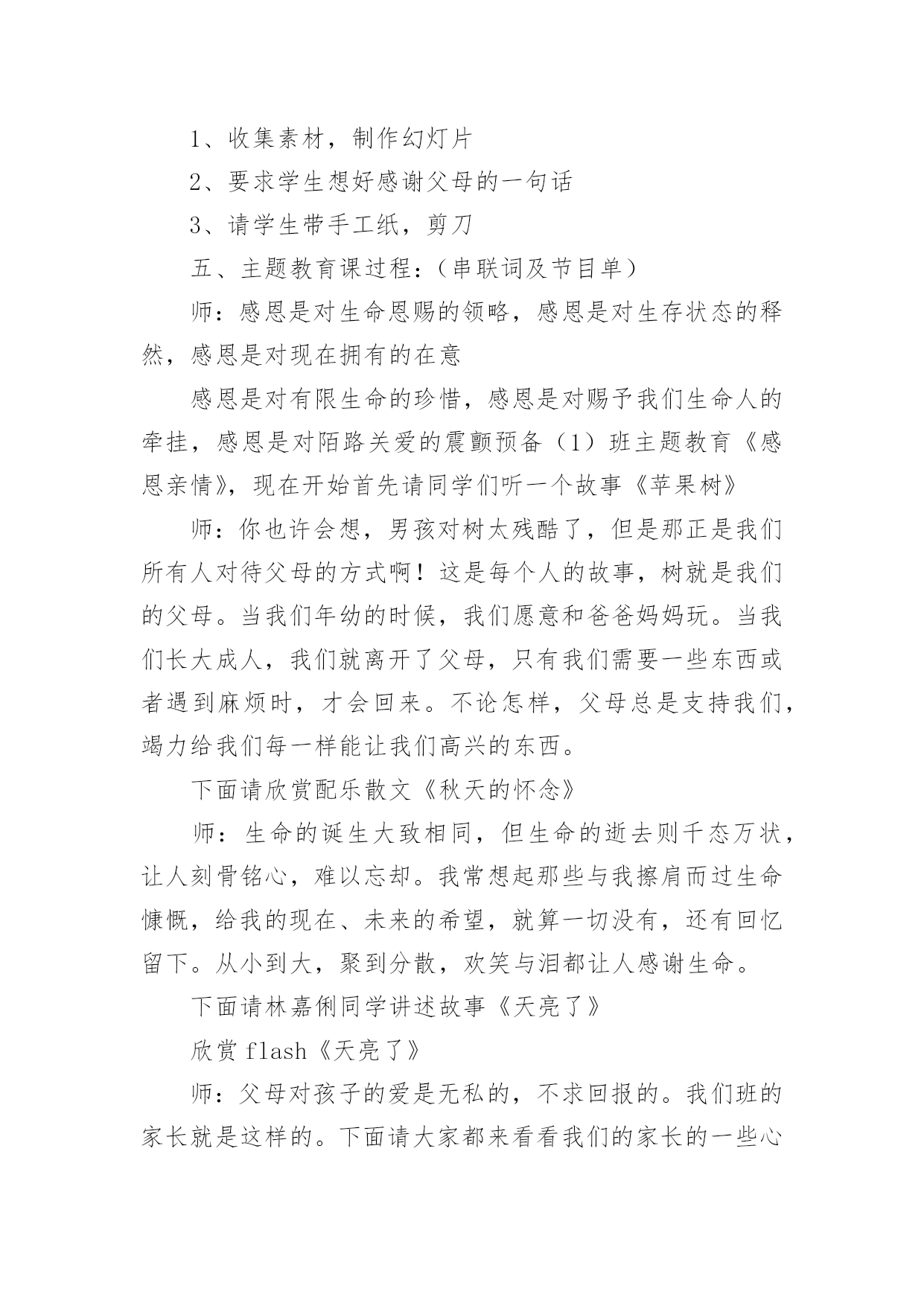 1、收集素材，制作幻灯片

2、要求学生想好感谢父母的一句话

3、请学生带手工纸，剪刀

五、主题教育课过程：（串联词及节目单）

师：感恩是对生命恩赐的领略，感恩是对生存状态的释然，感恩是对现在拥有的在意

感恩是对有限生命的珍惜，感恩是对赐予我们生命人的牵挂，感恩是对陌路关爱的震颤预备（1）班主题教育《感恩亲情》，现在开始首先请同学们听一个故事《苹果树》

师：你也许会想，男孩对树太残酷了，但是那正是我们所有人对待父母的方式啊！这是每个人的故事，树就是我们的父母。当我们年幼的时候，我们愿意和爸爸妈妈玩。当我们长大成人，我们就离开了父母，只有我们需要一些东西或者遇到麻烦时，才会回来。不论怎样，父母总是支持我们，竭力给我们每一样能让我们高兴的东西。

下面请欣赏配乐散文《秋天的怀念》

师：生命的诞生大致相同，但生命的逝去则千态万状，让人刻骨铭心，难以忘却。我常想起那些与我擦肩而过生命慷慨，给我的现在、未来的希望，就算一切没有，还有回忆留下。从小到大，聚到分散，欢笑与泪都让人感谢生命。

下面请林嘉俐同学讲述故事《天亮了》

欣赏 flash《天亮了》

师：父母对孩子的爱是无私的，不求回报的。我们班的家长就是这样的。下面请大家都来看看我们的家长的一些心